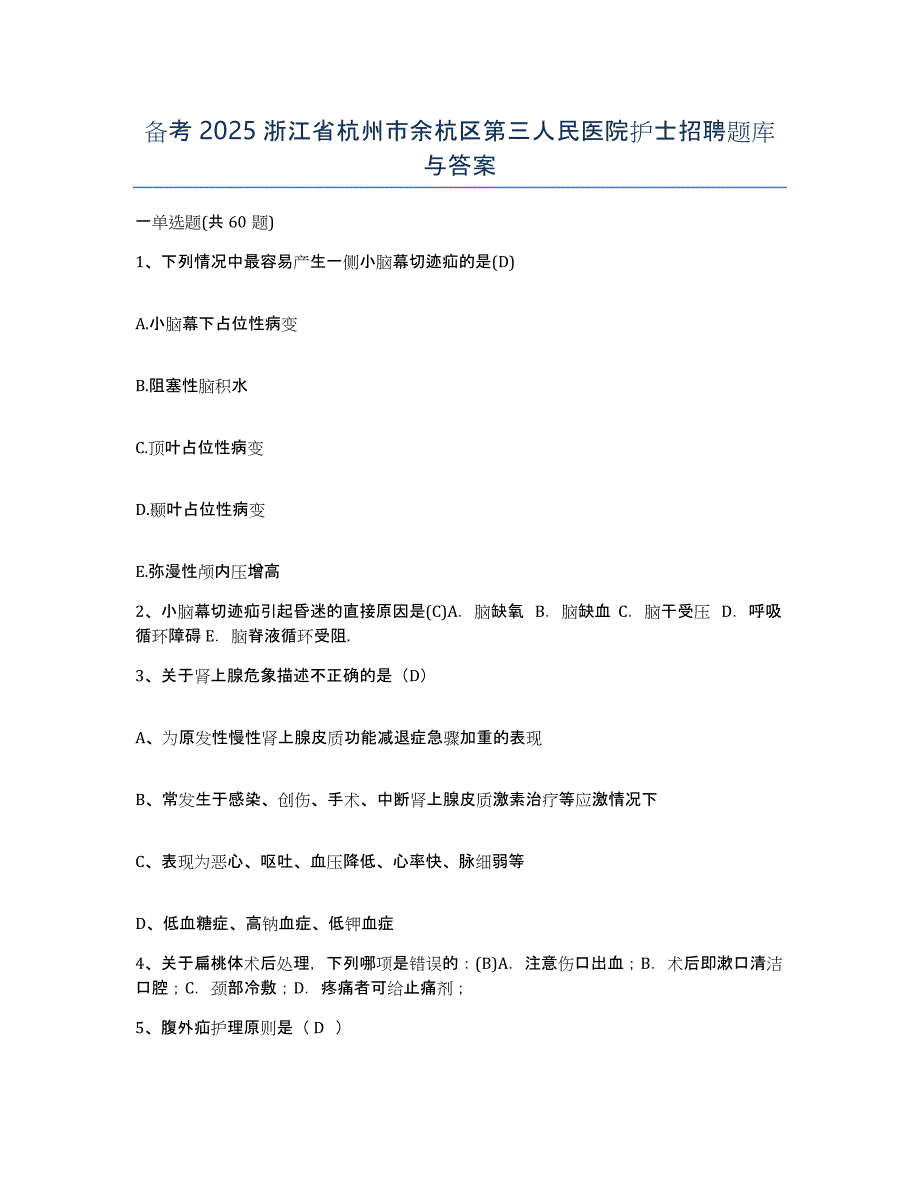 备考 2025 浙江省杭州市余杭区第三人民医院护士招聘题库与答案

一单选题(共 60 题)

1、下列情况中最容易产生一侧小脑幕切迹疝的是(D)

A.小脑幕下占位性病变

B.阻塞性脑积水

C.顶叶占位性病变

D.颞叶占位性病变

E.弥漫性颅内压增高

2、小脑幕切迹疝引起昏迷的直接原因是(C)A. 脑缺氧 B. 脑缺血 C. 脑干受压 D. 呼吸循环障碍 E. 脑脊液循环受阻.

3、关于肾上腺危象描述不正确的是（D）

A、为原发性慢性肾上腺皮质功能减退症急骤加重的表现

B、常发生于感染、创伤、手术、中断肾上腺皮质激素治疗等应激情况下

C、表现为恶心、呕吐、血压降低、心率快、脉细弱等

D、低血糖症、高钠血症、低钾血症

4、关于扁桃体术后处理, 下列哪项是错误的：(B)A. 注意伤口出血；B. 术后即漱口清洁口腔；C. 颈部冷敷；D. 疼痛者可给止痛剂；

5、腹外疝护理原则是（ D ）